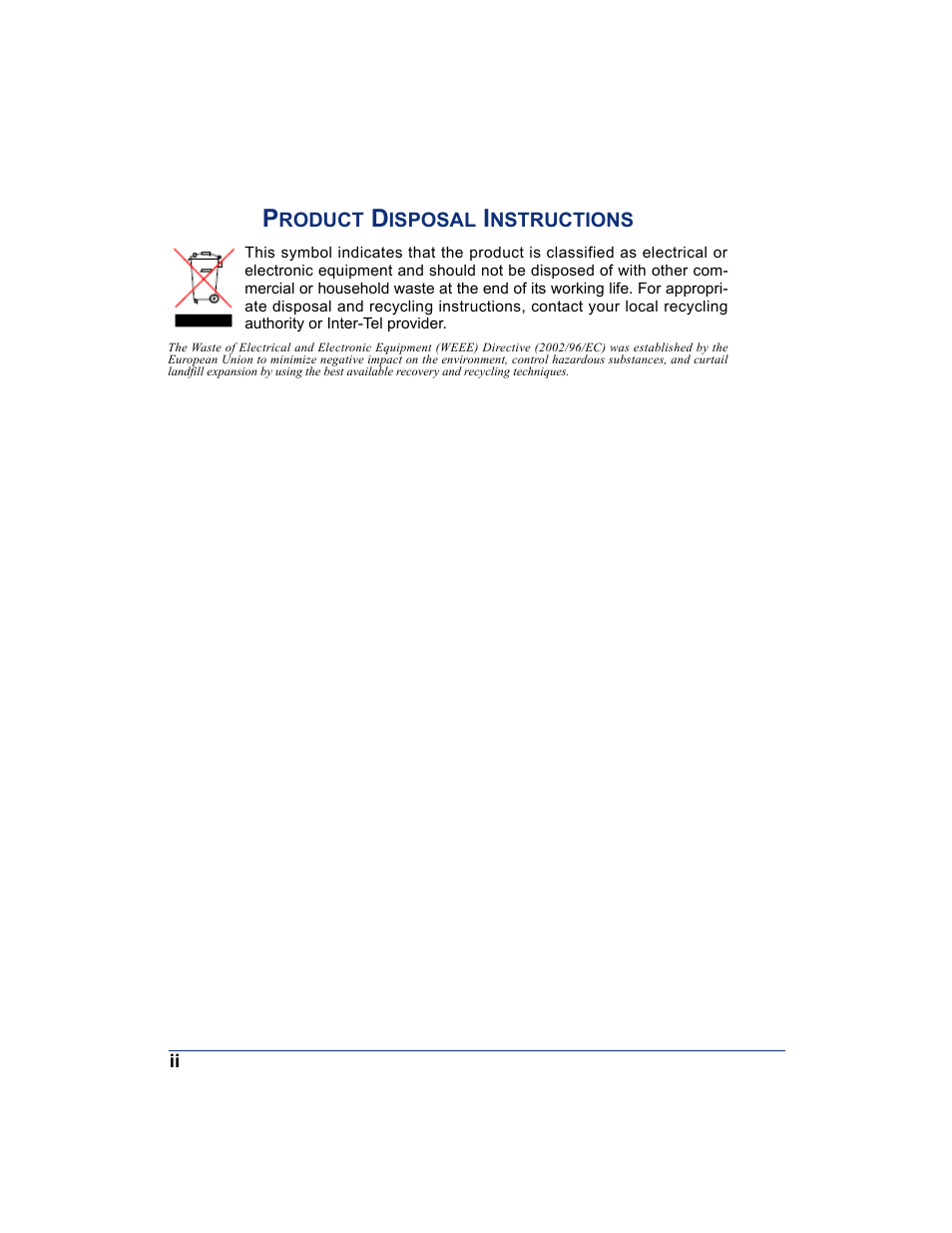 PRODUCT DISPOSAL INSTRUCTIONS

This symbol indicates that the product is classified as electrical or electronic equipment and should not be disposed of with other commercial or household waste at the end of its working life. For appropriate disposal and recycling instructions, contact your local recycling authority or Inter-Tel provider.

The Waste of Electrical and Electronic Equipment (WEEE) Directive (2002/96/EC) was established by the European Union to minimize negative impact on the environment, control hazardous substances, and curtail landfill expansion by using the best available recovery and recycling techniques.

ii